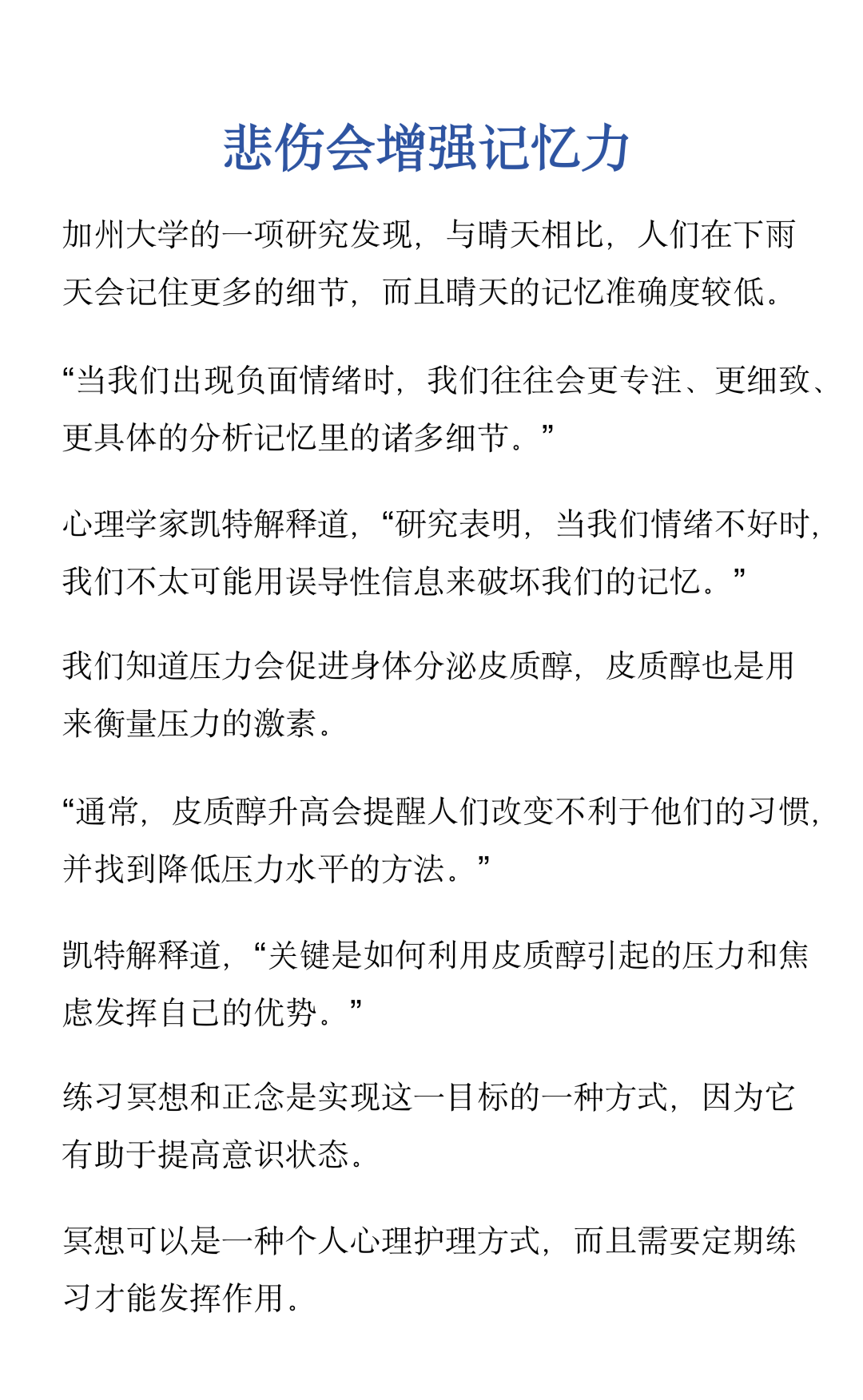 悲伤会增强记忆力

加州大学的一项研究发现，与晴天相比，人们在下雨天会记住更多的细节，而且晴天的记忆准确度较低。

“当我们出现负面情绪时，我们往往会更专注、更细致、更具体的分析记忆里的诸多细节。”

心理学家凯特解释道，“研究表明，当我们情绪不好时，我们不太可能用误导性信息来破坏我们的记忆。”

我们知道压力会促进身体分泌皮质醇，皮质醇也是用来衡量压力的激素。

“通常，皮质醇升高会提醒人们改变不利于他们的习惯，并找到降低压力水平的方法。”

凯特解释道，“关键是如何利用皮质醇引起的压力和焦虑发挥自己的优势。”

练习冥想和正念是实现这一目标的一种方式，因为它有助于提高意识状态。

冥想可以是一种个人心理护理方式，而且需要定期练习才能发挥作用。